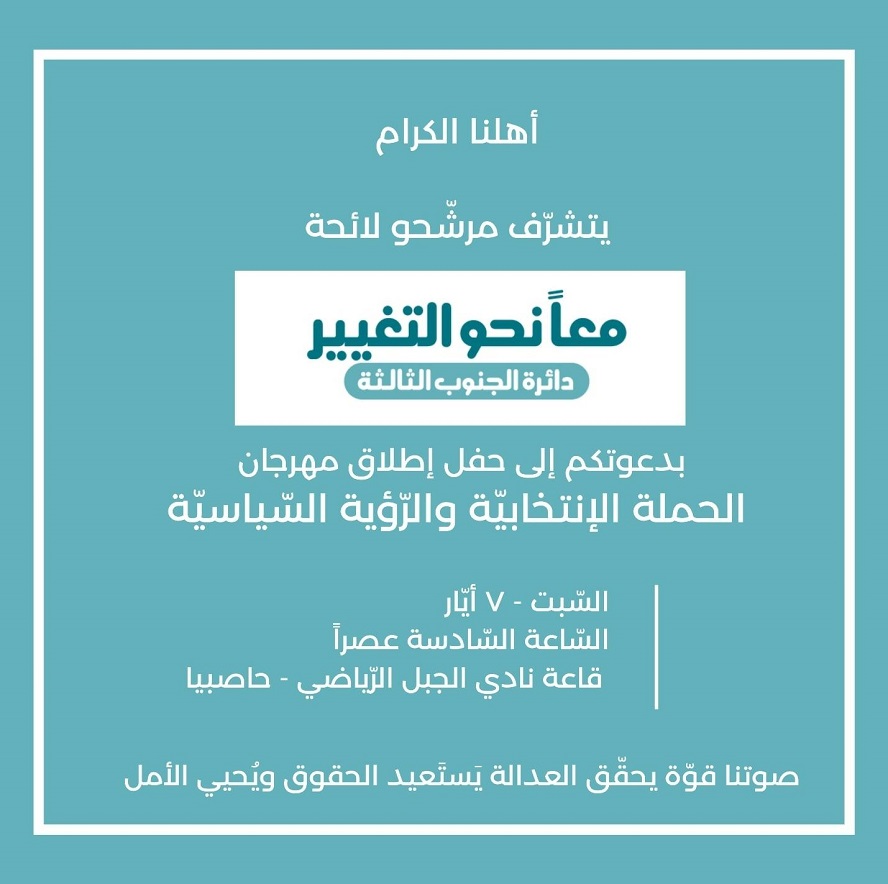 أهلنا الكرام

يتشرّف مرشّحو لائحة

معاً نحو التغيير

دائرة الجنوب الثالثة

بدعوتكم إلى حفل إطلاق مهرجان

الحملة الإنتخابيّة والرّؤية السّياسيّة

السّبت - ٧ أيّار

السّاعة السّادسة عصراً

قاعة نادي الجبل الرّياضي - حاصبيا

صوتنا قوّة يحقّق العدالة يَستَعيد الحقوق ويُحيي الأمل